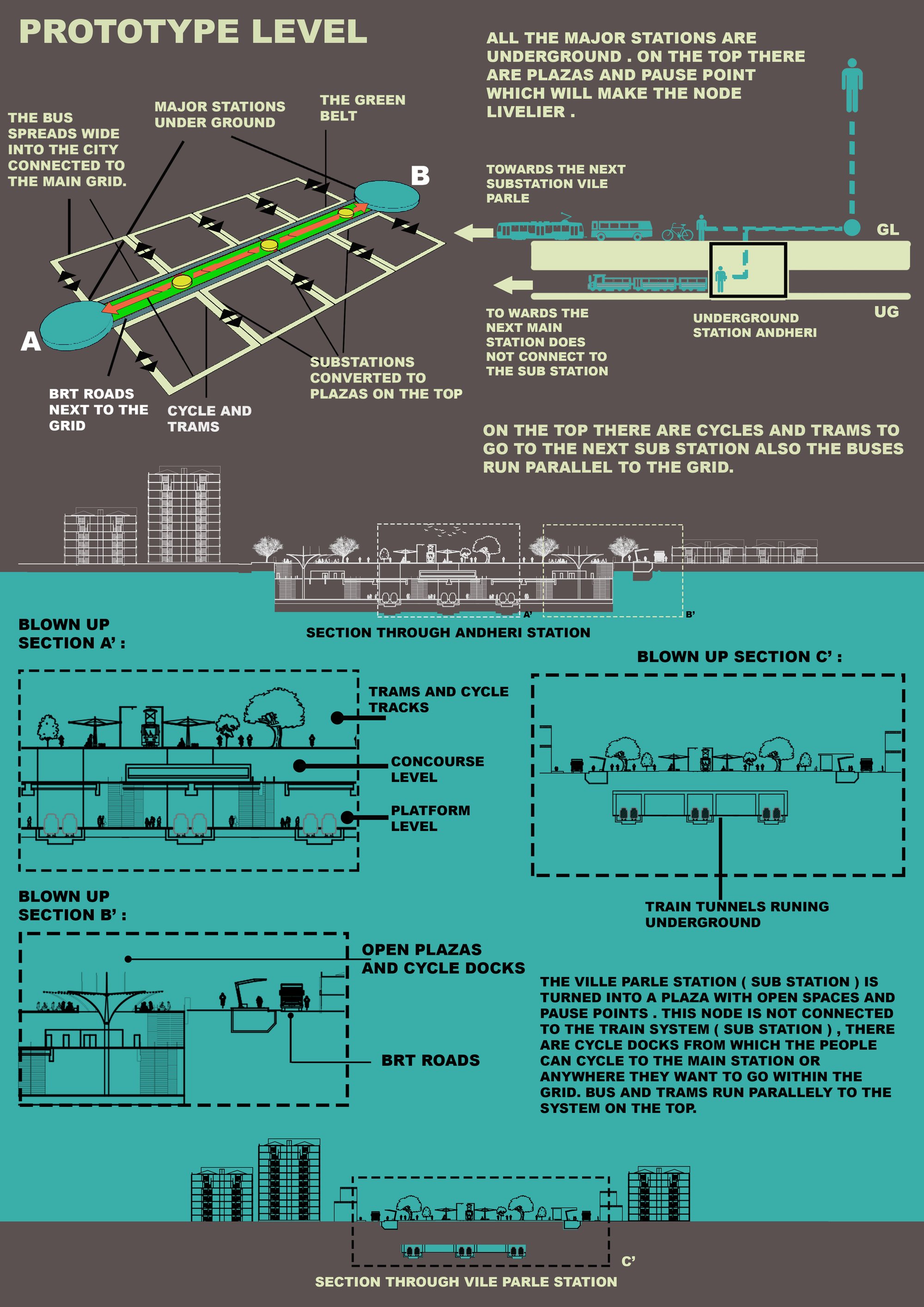 PROTOTYPE LEVEL

ALL THE MAJOR STATIONS ARE UNDERGROUND . ON THE TOP THERE ARE PLAZAS AND PAUSE POINT WHICH WILL MAKE THE NODE LIVELIER .

THE BUS SPREADS WIDE INTO THE CITY CONNECTED TO THE MAIN GRID.

MAJOR STATIONS UNDER GROUND

THE GREEN BELT

B

A

BRT ROADS NEXT TO THE GRID

CYCLE AND TRAMS

SUBSTATIONS CONVERTED TO PLAZAS ON THE TOP

TOWARDS THE NEXT SUBSTATION VILE PARLE

GL

UG

TO WARDS THE NEXT MAIN STATION DOES NOT CONNECT TO THE SUB STATION

UNDERGROUND STATION ANDHERI

ON THE TOP THERE ARE CYCLES AND TRAMS TO GO TO THE NEXT SUB STATION ALSO THE BUSES RUN PARALLEL TO THE GRID.

A'

B'

SECTION THROUGH ANDHERI STATION

BLOWN UP SECTION A' :

TRAMS AND CYCLE TRACKS

CONCOURSE LEVEL

PLATFORM LEVEL

BLOWN UP SECTION C' :

TRAIN TUNNELS RUNING UNDERGROUND

BLOWN UP SECTION B' :

OPEN PLAZAS AND CYCLE DOCKS

BRT ROADS

THE VILLE PARLE STATION ( SUB STATION ) IS TURNED INTO A PLAZA WITH OPEN SPACES AND PAUSE POINTS . THIS NODE IS NOT CONNECTED TO THE TRAIN SYSTEM ( SUB STATION ) , THERE ARE CYCLE DOCKS FROM WHICH THE PEOPLE CAN CYCLE TO THE MAIN STATION OR ANYWHERE THEY WANT TO GO WITHIN THE GRID. BUS AND TRAMS RUN PARALLELY TO THE SYSTEM ON THE TOP.

C'

SECTION THROUGH VILE PARLE STATION